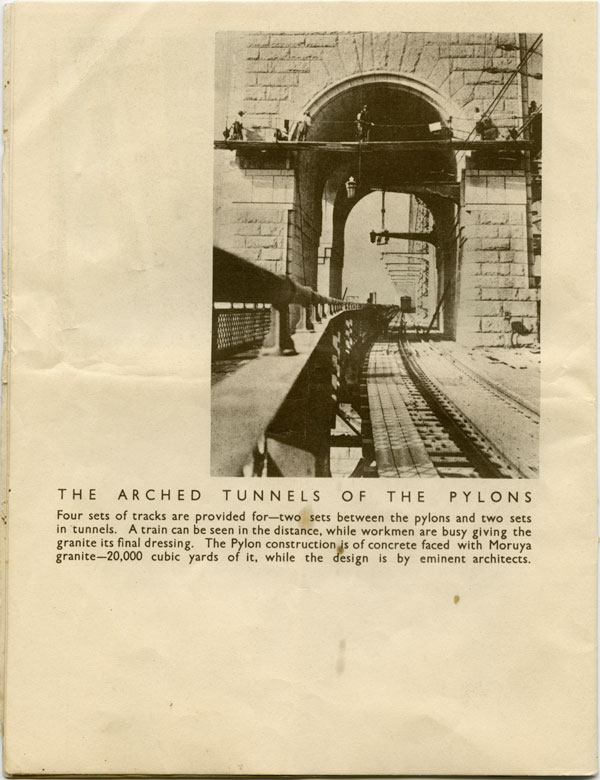 THE ARCHED TUNNELS OF THE PYLONS

Four sets of tracks are provided for—two sets between the pylons and two sets in tunnels. A train can be seen in the distance, while workmen are busy giving the granite its final dressing. The Pylon construction is of concrete faced with Moruya granite—20,000 cubic yards of it, while the design is by eminent architects.